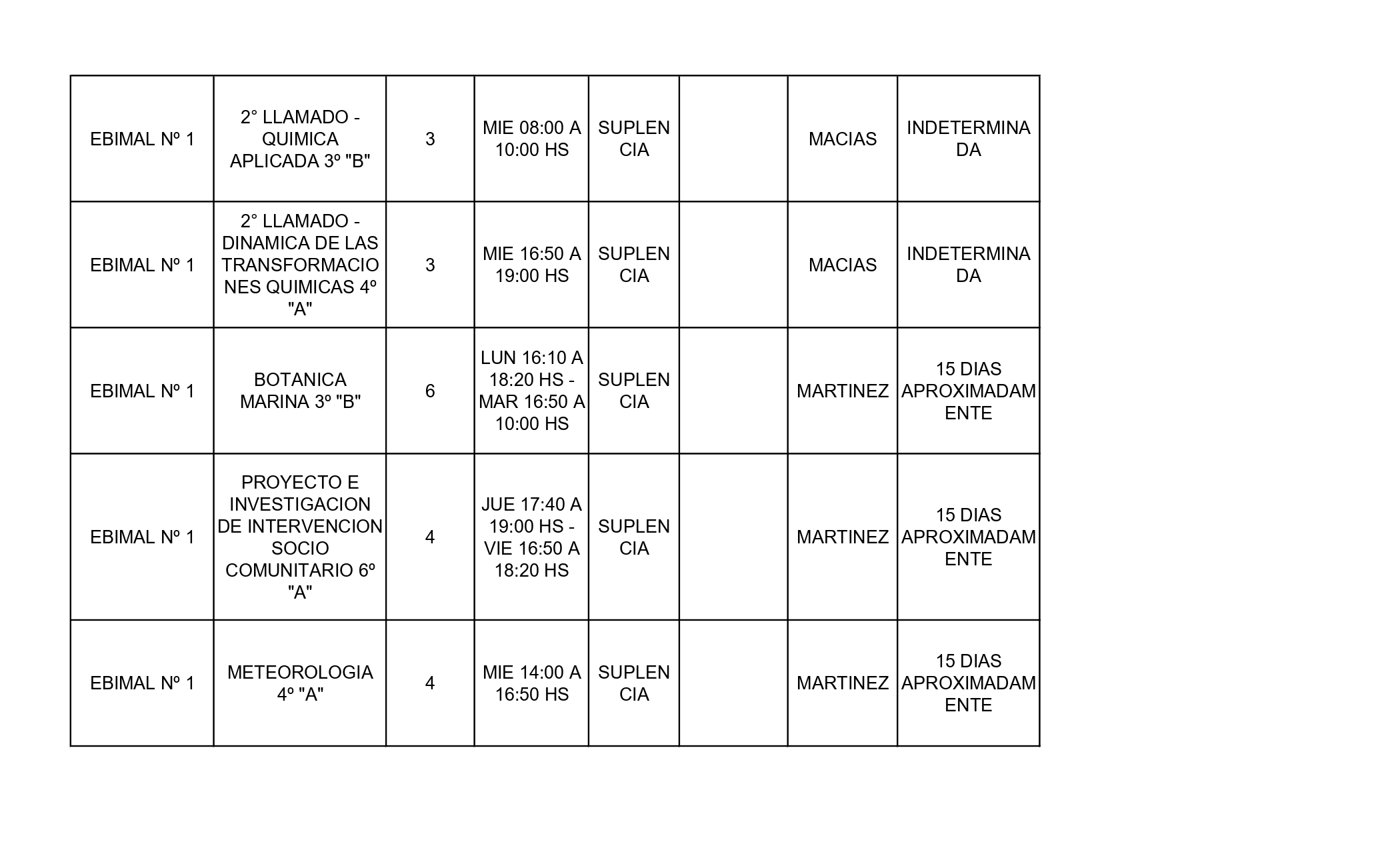 | | | | | | | | |
|---|---|---|---|---|---|---|---|
| EBIMAL Nº 1 | 2° LLAMADO - QUIMICA APLICADA 3º "B" | 3 | MIE 08:00 A 10:00 HS | SUPLENCIA | | MACIAS | INDETERMINADA |
| EBIMAL Nº 1 | 2° LLAMADO - DINAMICA DE LAS TRANSFORMACIONES QUIMICAS 4º "A" | 3 | MIE 16:50 A 19:00 HS | SUPLENCIA | | MACIAS | INDETERMINADA |
| EBIMAL Nº 1 | BOTANICA MARINA 3º "B" | 6 | LUN 16:10 A 18:20 HS - MAR 16:50 A 10:00 HS | SUPLENCIA | | MARTINEZ | 15 DIAS APROXIMADAMENTE |
| EBIMAL Nº 1 | PROYECTO E INVESTIGACION DE INTERVENCION SOCIO COMUNITARIO 6º "A" | 4 | JUE 17:40 A 19:00 HS - VIE 16:50 A 18:20 HS | SUPLENCIA | | MARTINEZ | 15 DIAS APROXIMADAMENTE |
| EBIMAL Nº 1 | METEOROLOGIA 4º "A" | 4 | MIE 14:00 A 16:50 HS | SUPLENCIA | | MARTINEZ | 15 DIAS APROXIMADAMENTE |